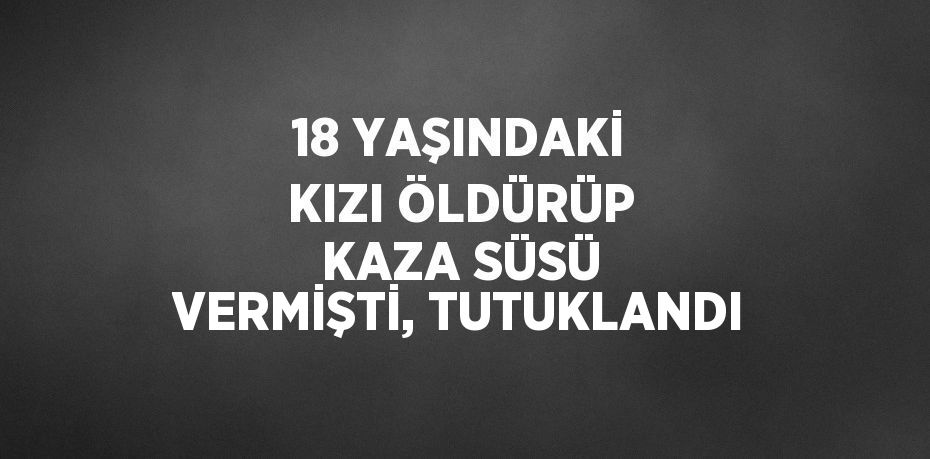 18 YAŞINDAKİ KIZI ÖLDÜRÜP KAZA SÜSÜ VERMİŞTİ, TUTUKLANDI